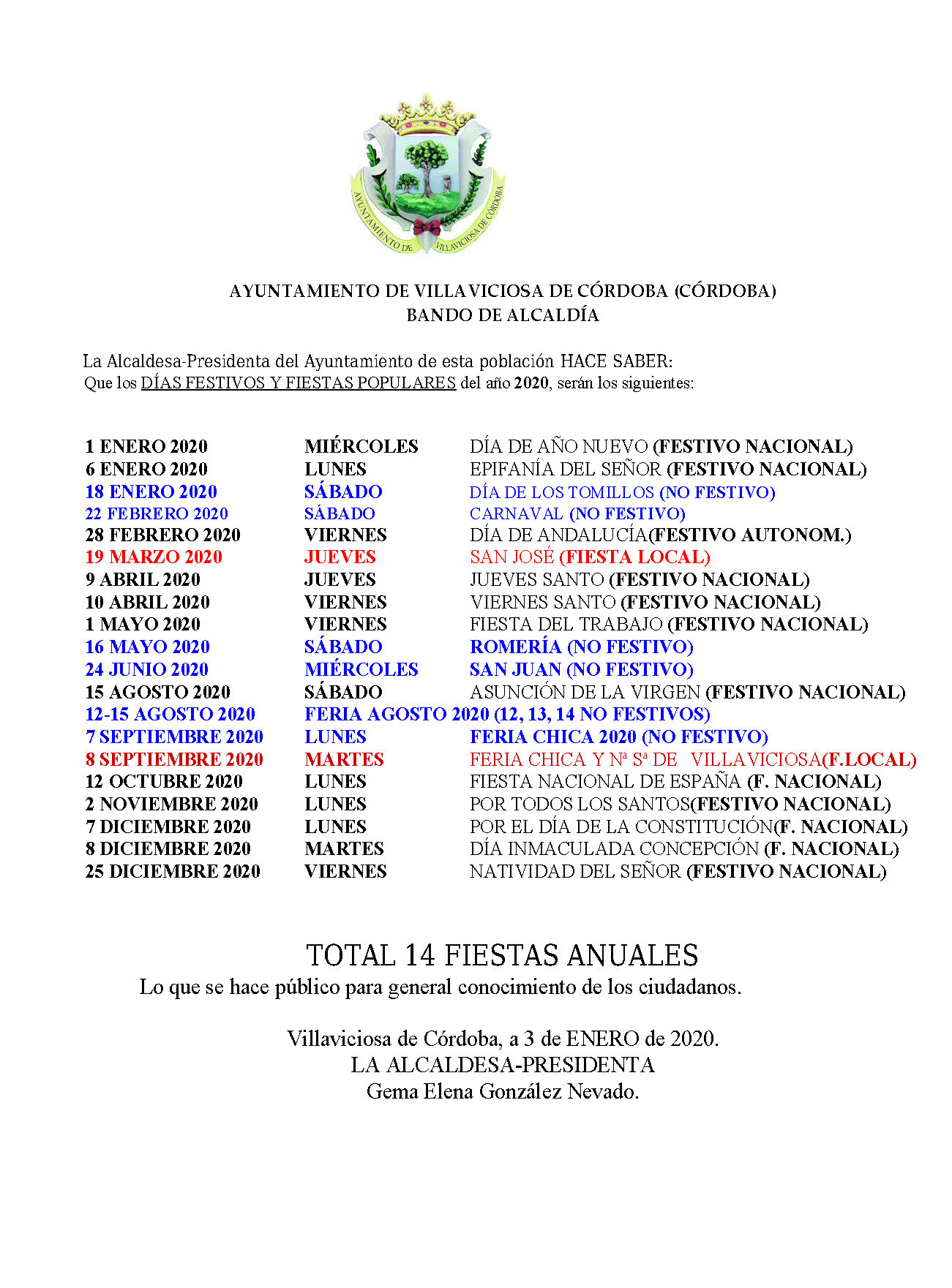 AYUNTAMIENTO DE VILLAVICIOSA DE CÓRDOBA

AYUNTAMIENTO DE VILLAVICIOSA DE CÓRDOBA (CÓRDOBA)
BANDO DE ALCALDÍA

La Alcaldesa-Presidenta del Ayuntamiento de esta población HACE SABER:
Que los DÍAS FESTIVOS Y FIESTAS POPULARES del año 2020, serán los siguientes:

| | | |
|---|---|---|
| 1 ENERO 2020 | MIÉRCOLES | DÍA DE AÑO NUEVO (FESTIVO NACIONAL) |
| 6 ENERO 2020 | LUNES | EPIFANÍA DEL SEÑOR (FESTIVO NACIONAL) |
| 18 ENERO 2020 | SÁBADO | DÍA DE LOS TOMILLOS (NO FESTIVO) |
| 22 FEBRERO 2020 | SÁBADO | CARNAVAL (NO FESTIVO) |
| 28 FEBRERO 2020 | VIERNES | DÍA DE ANDALUCÍA(FESTIVO AUTONOM.) |
| 19 MARZO 2020 | JUEVES | SAN JOSÉ (FIESTA LOCAL) |
| 9 ABRIL 2020 | JUEVES | JUEVES SANTO (FESTIVO NACIONAL) |
| 10 ABRIL 2020 | VIERNES | VIERNES SANTO (FESTIVO NACIONAL) |
| 1 MAYO 2020 | VIERNES | FIESTA DEL TRABAJO (FESTIVO NACIONAL) |
| 16 MAYO 2020 | SÁBADO | ROMERÍA (NO FESTIVO) |
| 24 JUNIO 2020 | MIÉRCOLES | SAN JUAN (NO FESTIVO) |
| 15 AGOSTO 2020 | SÁBADO | ASUNCIÓN DE LA VIRGEN (FESTIVO NACIONAL) |
| 12-15 AGOSTO 2020 | FERIA AGOSTO 2020 (12, 13, 14 NO FESTIVOS) | |
| 7 SEPTIEMBRE 2020 | LUNES | FERIA CHICA 2020 (NO FESTIVO) |
| 8 SEPTIEMBRE 2020 | MARTES | FERIA CHICA Y Nª Sª DE VILLAVICIOSA(F.LOCAL) |
| 12 OCTUBRE 2020 | LUNES | FIESTA NACIONAL DE ESPAÑA (F. NACIONAL) |
| 2 NOVIEMBRE 2020 | LUNES | POR TODOS LOS SANTOS(FESTIVO NACIONAL) |
| 7 DICIEMBRE 2020 | LUNES | POR EL DÍA DE LA CONSTITUCIÓN(F. NACIONAL) |
| 8 DICIEMBRE 2020 | MARTES | DÍA INMACULADA CONCEPCIÓN (F. NACIONAL) |
| 25 DICIEMBRE 2020 | VIERNES | NATIVIDAD DEL SEÑOR (FESTIVO NACIONAL) |

TOTAL 14 FIESTAS ANUALES
Lo que se hace público para general conocimiento de los ciudadanos.

Villaviciosa de Córdoba, a 3 de ENERO de 2020.
LA ALCALDESA-PRESIDENTA
Gema Elena González Nevado.